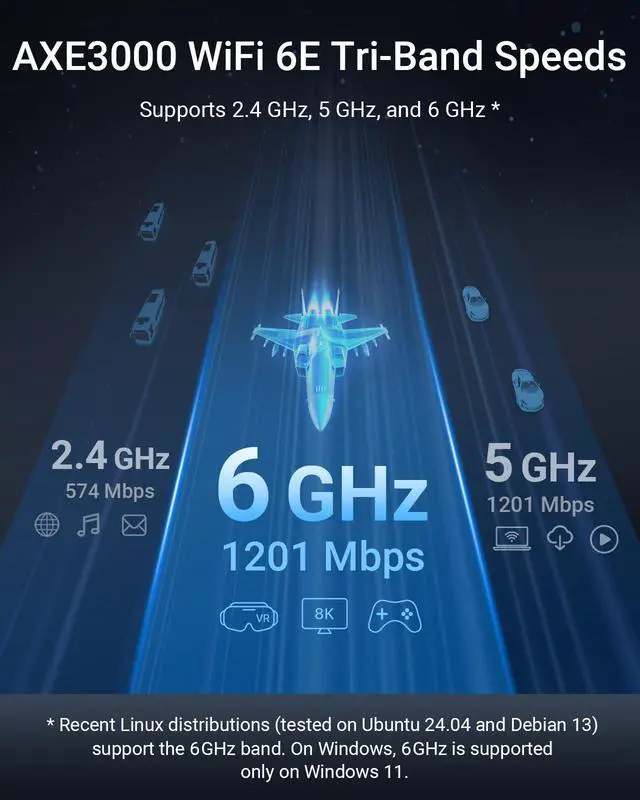 AXE3000 WiFi 6E Tri-Band Speeds

Supports 2.4 GHz, 5 GHz, and 6 GHz *

2.4 GHz
574 Mbps

6 GHz
1201 Mbps

VR 8K

5 GHz
1201 Mbps

* Recent Linux distributions (tested on Ubuntu 24.04 and Debian 13) support the 6GHz band. On Windows, 6GHz is supported only on Windows 11.